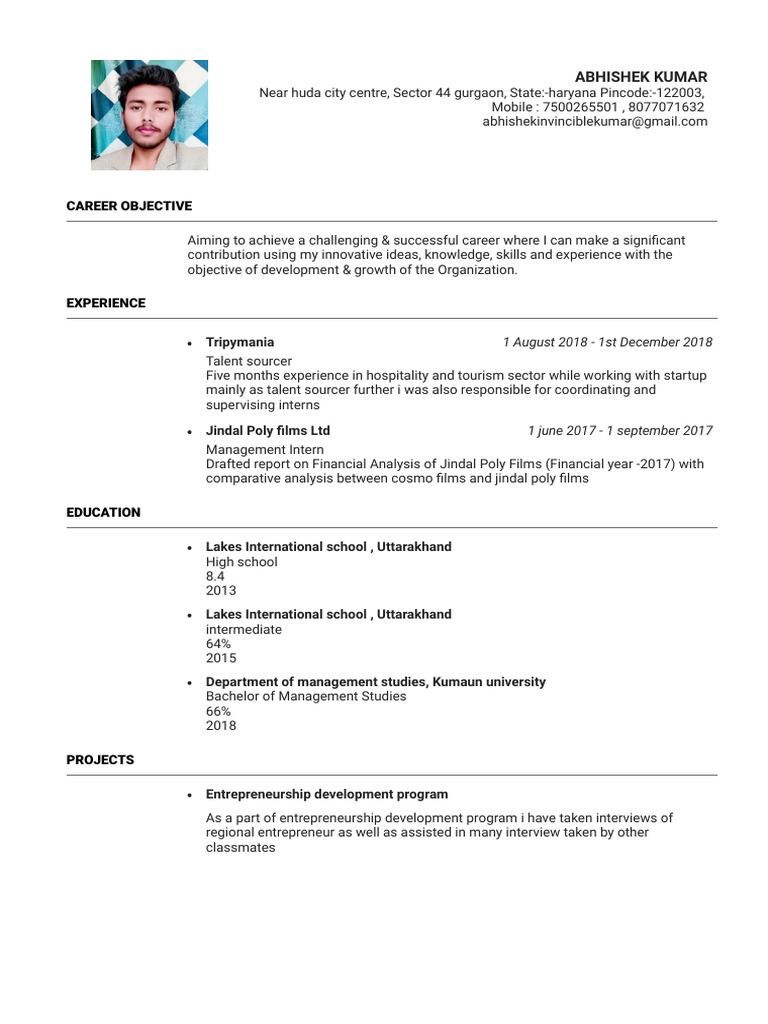 ABHISHEK KUMAR
Near huda city centre, Sector 44 gurgaon, State:-haryana Pincode:-122003,
Mobile : 7500265501 , 8077071632
abhishekinvinciblekumar@gmail.com

CAREER OBJECTIVE

Aiming to achieve a challenging & successful career where I can make a significant contribution using my innovative ideas, knowledge, skills and experience with the objective of development & growth of the Organization.

EXPERIENCE

• Tripymania
1 August 2018 - 1st December 2018
Talent sourcer
Five months experience in hospitality and tourism sector while working with startup mainly as talent sourcer further i was also responsible for coordinating and supervising interns

• Jindal Poly films Ltd
1 june 2017 - 1 september 2017
Management Intern
Drafted report on Financial Analysis of Jindal Poly Films (Financial year -2017) with comparative analysis between cosmo films and jindal poly films

EDUCATION

• Lakes International school , Uttarakhand
High school
8.4
2013

• Lakes International school , Uttarakhand
intermediate
64%
2015

• Department of management studies, Kumaun university
Bachelor of Management Studies
66%
2018

PROJECTS

• Entrepreneurship development program
As a part of entrepreneurship development program i have taken interviews of regional entrepreneur as well as assisted in many interview taken by other classmates